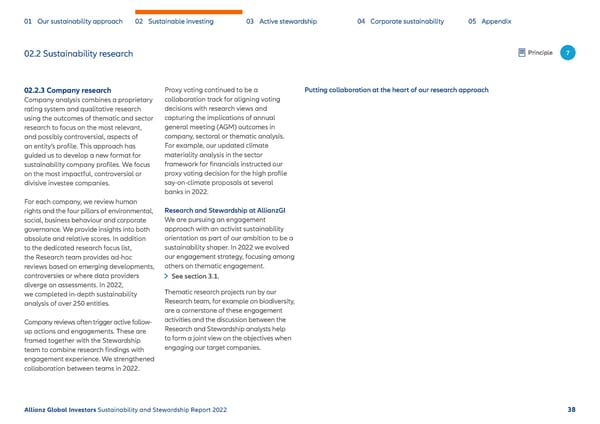 01 Our sustainability approach 02 Sustainable investing 03 Active stewardship 04 Corporate sustainability 05 Appendix

02.2 Sustainability research

Principle 7

02.2.3 Company research
Company analysis combines a proprietary rating system and qualitative research using the outcomes of thematic and sector research to focus on the most relevant, and possibly controversial, aspects of an entity's profile. This approach has guided us to develop a new format for sustainability company profiles. We focus on the most impactful, controversial or divisive investee companies.

For each company, we review human rights and the four pillars of environmental, social, business behaviour and corporate governance. We provide insights into both absolute and relative scores. In addition to the dedicated research focus list, the Research team provides ad-hoc reviews based on emerging developments, controversies or where data providers diverge on assessments. In 2022, we completed in-depth sustainability analysis of over 250 entities.

Company reviews often trigger active follow-up actions and engagements. These are framed together with the Stewardship team to combine research findings with engagement experience. We strengthened collaboration between teams in 2022.

Proxy voting continued to be a collaboration track for aligning voting decisions with research views and capturing the implications of annual general meeting (AGM) outcomes in company, sectoral or thematic analysis. For example, our updated climate materiality analysis in the sector framework for financials instructed our proxy voting decision for the high profile say-on-climate proposals at several banks in 2022.

Research and Stewardship at AllianzGI
We are pursuing an engagement approach with an activist sustainability orientation as part of our ambition to be a sustainability shaper. In 2022 we evolved our engagement strategy, focusing among others on thematic engagement.
> See section 3.1.

Thematic research projects run by our Research team, for example on biodiversity, are a cornerstone of these engagement activities and the discussion between the Research and Stewardship analysts help to form a joint view on the objectives when engaging our target companies.

Putting collaboration at the heart of our research approach

Allianz Global Investors Sustainability and Stewardship Report 2022

38